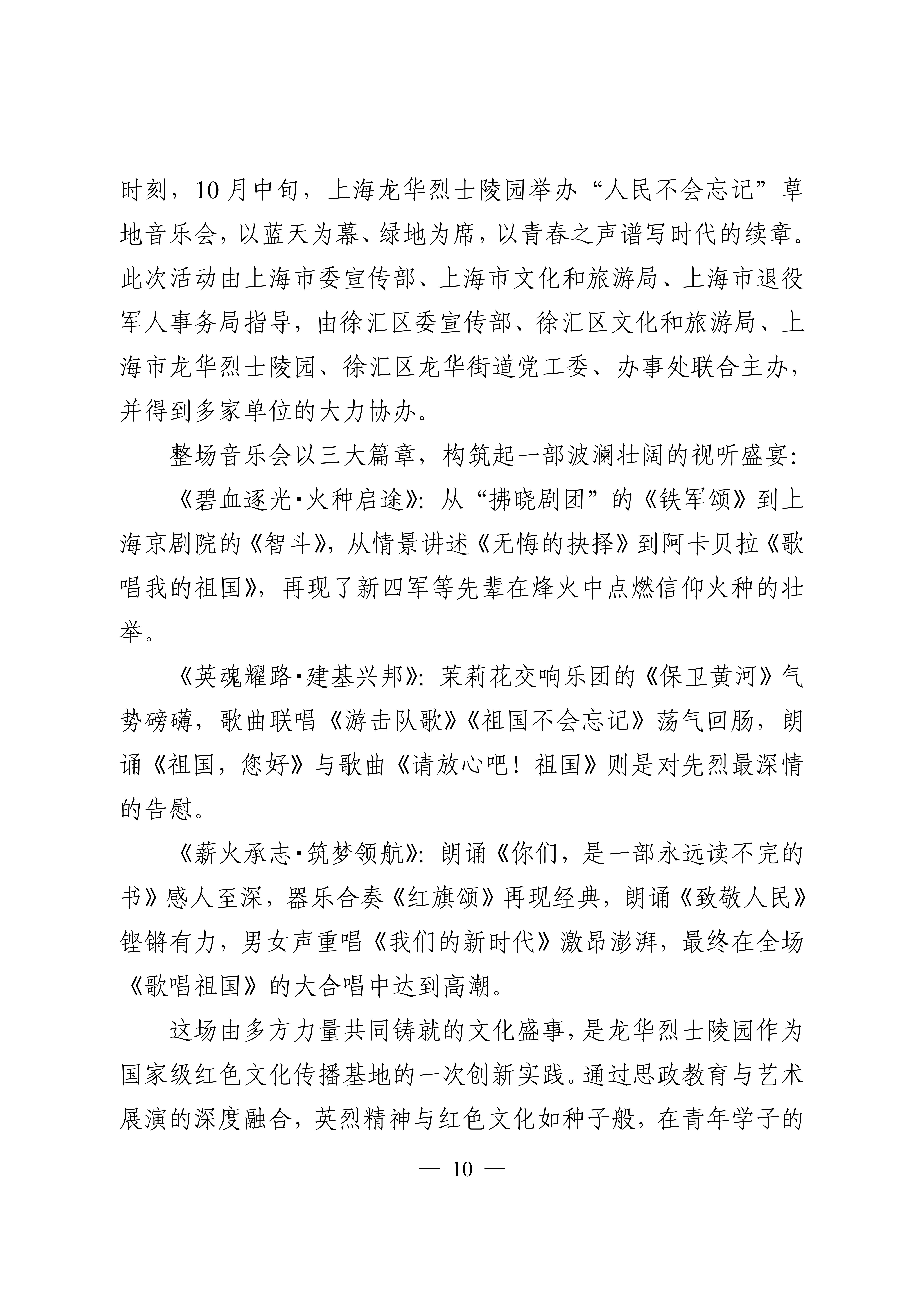 时刻，10月中旬，上海龙华烈士陵园举办“人民不会忘记”草地音乐会，以蓝天为幕、绿地为席，以青春之声谱写时代的续章。此次活动由上海市委宣传部、上海市文化和旅游局、上海市退役军人事务局指导，由徐汇区委宣传部、徐汇区文化和旅游局、上海市龙华烈士陵园、徐汇区龙华街道党工委、办事处联合主办，并得到多家单位的大力协办。

整场音乐会以三大篇章，构筑起一部波澜壮阔的视听盛宴：

《碧血逐光·火种启途》：从“拂晓剧团”的《铁军颂》到上海京剧院的《智斗》，从情景讲述《无悔的抉择》到阿卡贝拉《歌唱我的祖国》，再现了新四军等先辈在烽火中点燃信仰火种的壮举。

《英魂耀路·建基兴邦》：茉莉花交响乐团的《保卫黄河》气势磅礴，歌曲联唱《游击队歌》《祖国不会忘记》荡气回肠，朗诵《祖国，您好》与歌曲《请放心吧！祖国》则是对先烈最深情的告慰。

《薪火承志·筑梦领航》：朗诵《你们，是一部永远读不完的书》感人至深，器乐合奏《红旗颂》再现经典，朗诵《致敬人民》铿锵有力，男女声重唱《我们的新时代》激昂澎湃，最终在全场《歌唱祖国》的大合唱中达到高潮。

这场由多方力量共同铸就的文化盛事，是龙华烈士陵园作为国家级红色文化传播基地的一次创新实践。通过思政教育与艺术展演的深度融合，英烈精神与红色文化如种子般，在青年学子的

— 10 —